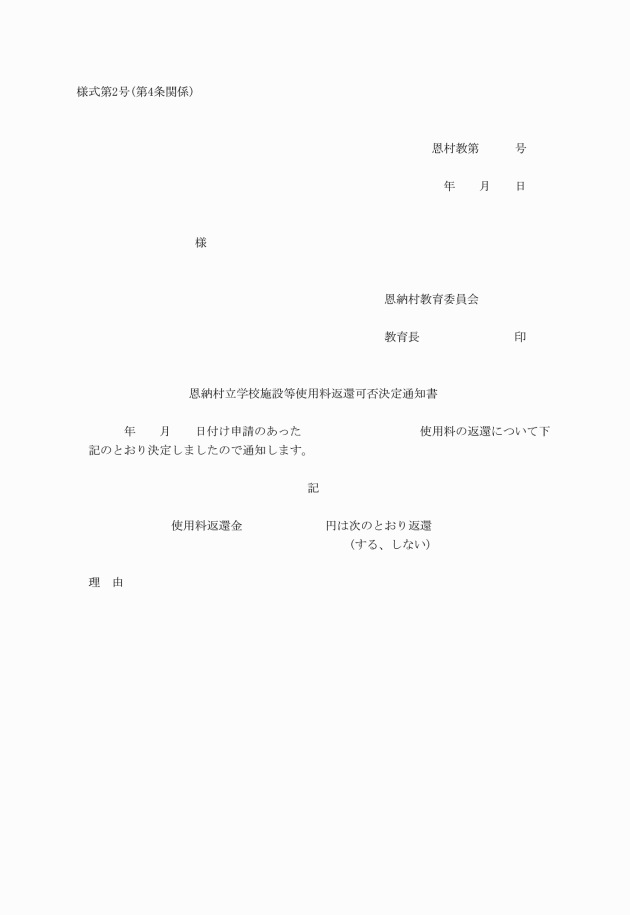 様式第2号(第4条関係)

恩村教第 号

年 月 日

様

恩納村教育委員会

教育長 印

恩納村立学校施設等使用料返還可否決定通知書

年 月 日付け申請のあった 使用料の返還について下記のとおり決定しましたので通知します。

記

使用料返還金 円は次のとおり返還
(する、しない)

理 由